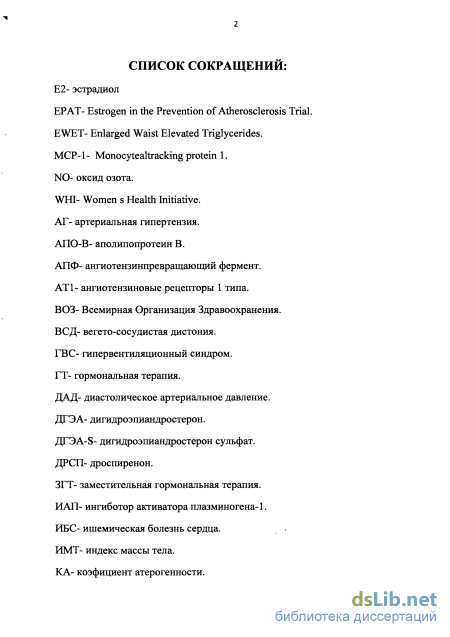 2

СПИСОК СОКРАЩЕНИЙ:

Е2- эстрадиол

EPAT- Estrogen in the Prevention of Atherosclerosis Trial.

EWET- Enlarged Waist Elevated Triglycerides.

MCP-1- Monocytealtracking protein 1.

NO- оксид озота.

WHI- Women s Health Initiative.

АГ- артериальная гипертензия.

АПО-В- аполипопротеин В.

АПФ- ангиотензинпревращающий фермент.

АТ1- ангиотензиновые рецепторы 1 типа.

ВОЗ- Всемирная Организация Здравоохранения.

ВСД- вегето-сосудистая дистония.

ГВС- гипервентиляционный синдром.

ГТ- гормональная терапия.

ДАД- диастолическое артериальное давление.

ДГЭА- дигидроэпиандростерон.

ДГЭА-S- дигидроэпиандростерон сульфат.

ДРСП- дроспиренон.

ЗГТ- заместительная гормональная терапия.

ИАП- ингиботор активатора плазминогена-1.

ИБС- ишемическая болезнь сердца.

ИМТ- индекс массы тела.

КА- коэфициент атерогенности.

dsLib.net
библиотека диссертаций